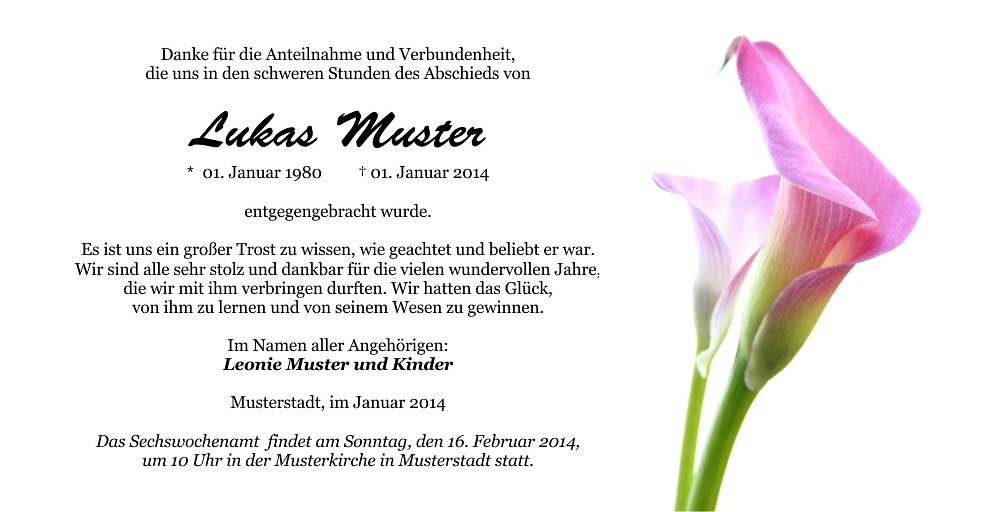 Danke für die Anteilnahme und Verbundenheit,
die uns in den schweren Stunden des Abschieds von

Lukas Muster

* 01. Januar 1980 † 01. Januar 2014

entgegengebracht wurde.

Es ist uns ein großer Trost zu wissen, wie geachtet und beliebt er war.
Wir sind alle sehr stolz und dankbar für die vielen wundervollen Jahre,
die wir mit ihm verbringen durften. Wir hatten das Glück,
von ihm zu lernen und von seinem Wesen zu gewinnen.

Im Namen aller Angehörigen:
Leonie Muster und Kinder

Musterstadt, im Januar 2014

Das Sechswochenamt findet am Sonntag, den 16. Februar 2014,
um 10 Uhr in der Musterkirche in Musterstadt statt.